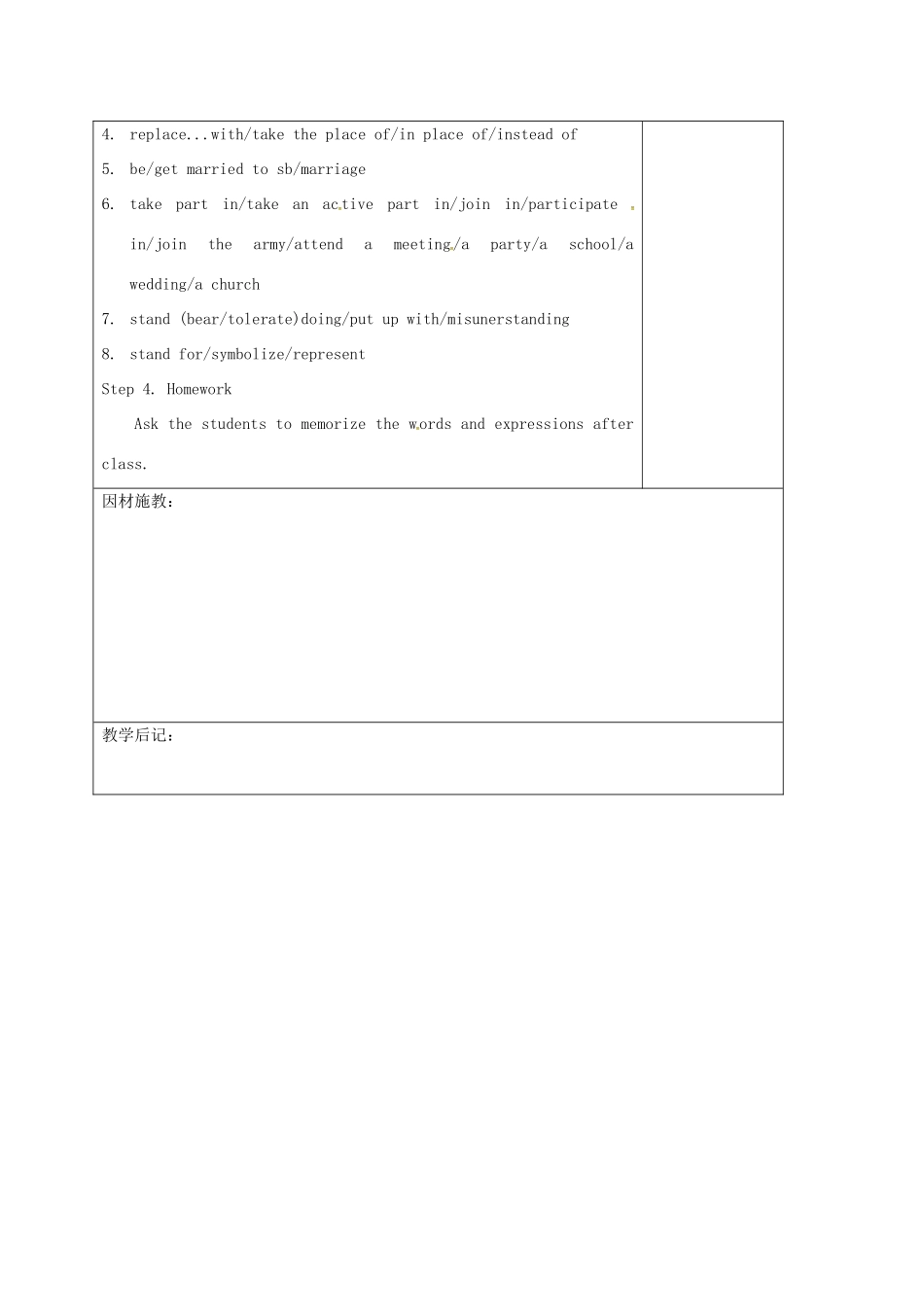 4. replace...with/take the place of/in place of/instead of

5. be/get married to sb/marriage

6. take part in/take an active part in/join in/participate in/join the army/attend a meeting/a party/a school/a wedding/a church

7. stand (bear/tolerate)doing/put up with/misunerstanding

8. stand for/symbolize/represent

Step 4. Homework

Ask the students to memorize the words and expressions after class.

因材施教：

教学后记：